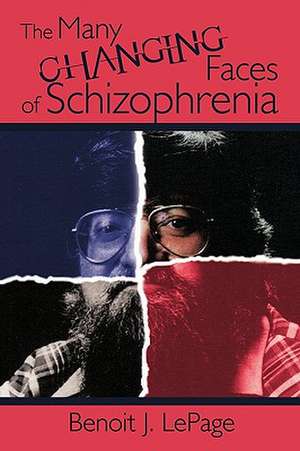 The Many CHANGING Faces of Schizophrenia

Benoit J. LePage